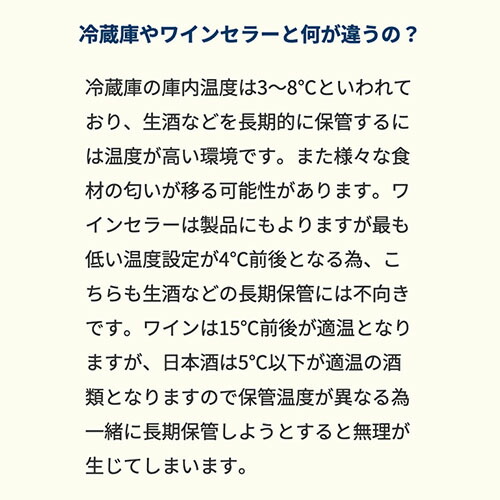 冷蔵庫やワインセラーと何が違うの？

冷蔵庫の庫内温度は3〜8℃といわれており、生酒などを長期的に保管するには温度が高い環境です。また様々な食材の匂いが移る可能性があります。ワインセラーは製品にもよりますが最も低い温度設定が4℃前後となる為、こちらも生酒などの長期保管には不向きです。ワインは15℃前後が適温となりますが、日本酒は5℃以下が適温の酒類となりますので保管温度が異なる為一緒に長期保管しようとすると無理が生じてしまいます。